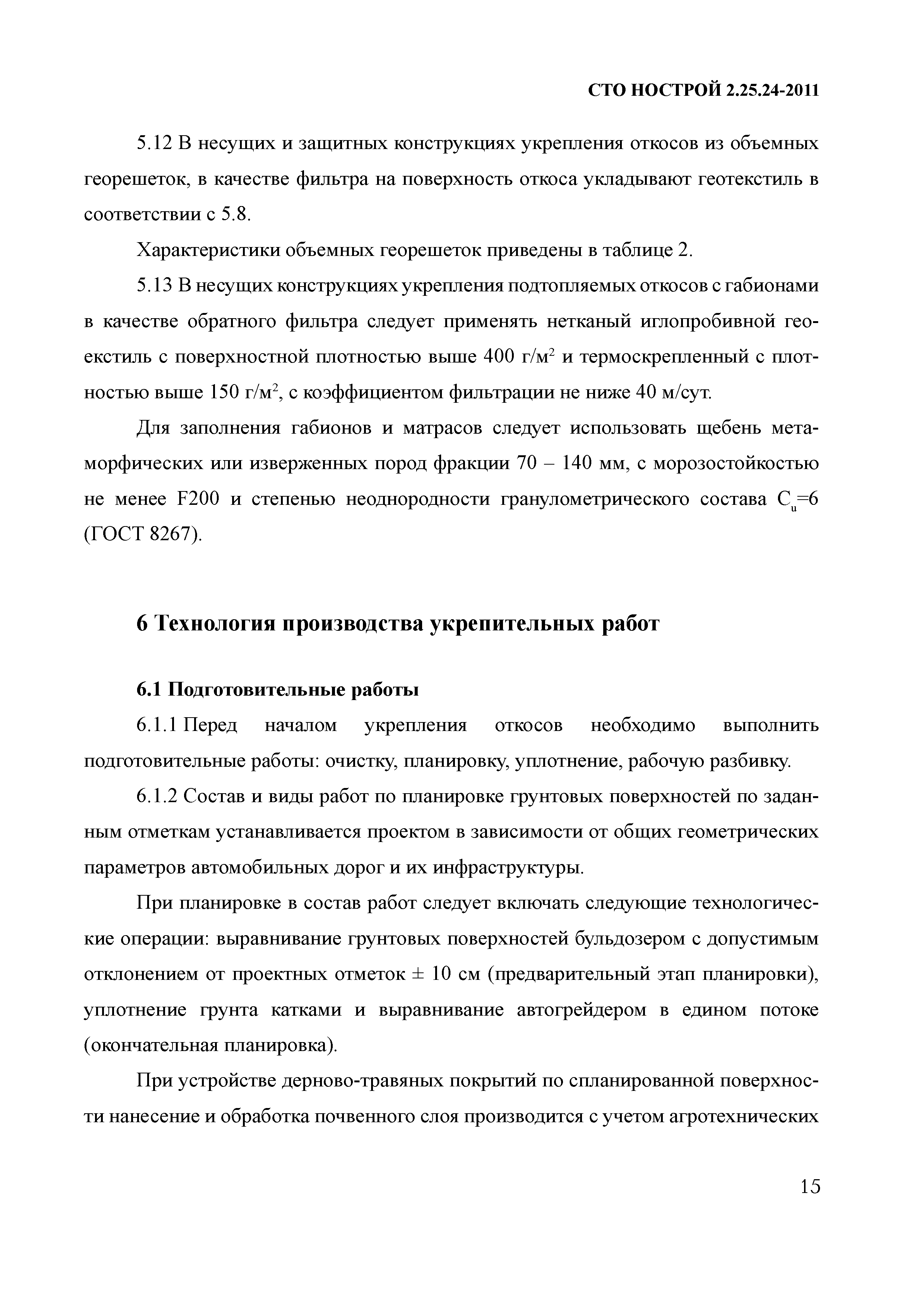 СТО НОСТРОЙ 2.25.24-2011

5.12 В несущих и защитных конструкциях укрепления откосов из объемных георешеток, в качестве фильтра на поверхность откоса укладывают геотекстиль в соответствии с 5.8.

Характеристики объемных георешеток приведены в таблице 2.

5.13 В несущих конструкциях укрепления подтопляемых откосов с габионами в качестве обратного фильтра следует применять нетканый иглопробивной геоекстиль с поверхностной плотностью выше 400 г/м$^2$ и термоскрепленный с плотностью выше 150 г/м$^2$, с коэффициентом фильтрации не ниже 40 м/сут.

Для заполнения габионов и матрасов следует использовать щебень метаморфических или изверженных пород фракции 70 – 140 мм, с морозостойкостью не менее F200 и степенью неоднородности гранулометрического состава $C_u$=6 (ГОСТ 8267).

6 Технология производства укрепительных работ

6.1 Подготовительные работы

6.1.1 Перед началом укрепления откосов необходимо выполнить подготовительные работы: очистку, планировку, уплотнение, рабочую разбивку.

6.1.2 Состав и виды работ по планировке грунтовых поверхностей по заданным отметкам устанавливается проектом в зависимости от общих геометрических параметров автомобильных дорог и их инфраструктуры.

При планировке в состав работ следует включать следующие технологические операции: выравнивание грунтовых поверхностей бульдозером с допустимым отклонением от проектных отметок ± 10 см (предварительный этап планировки), уплотнение грунта катками и выравнивание автогрейдером в едином потоке (окончательная планировка).

При устройстве дерново-травяных покрытий по спланированной поверхности нанесение и обработка почвенного слоя производится с учетом агротехнических

15